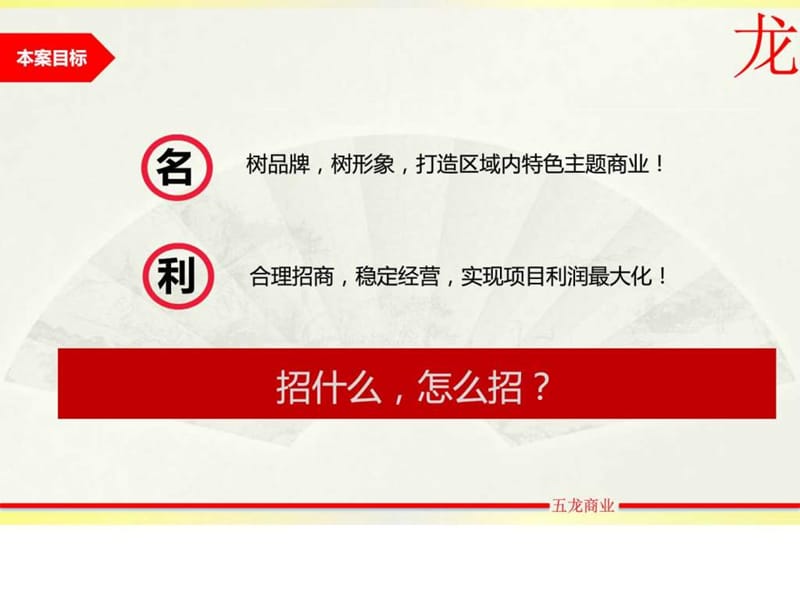 本案目标

龙

名 树品牌，树形象，打造区域内特色主题商业！

利 合理招商，稳定经营，实现项目利润最大化！

招什么，怎么招？

五龙商业